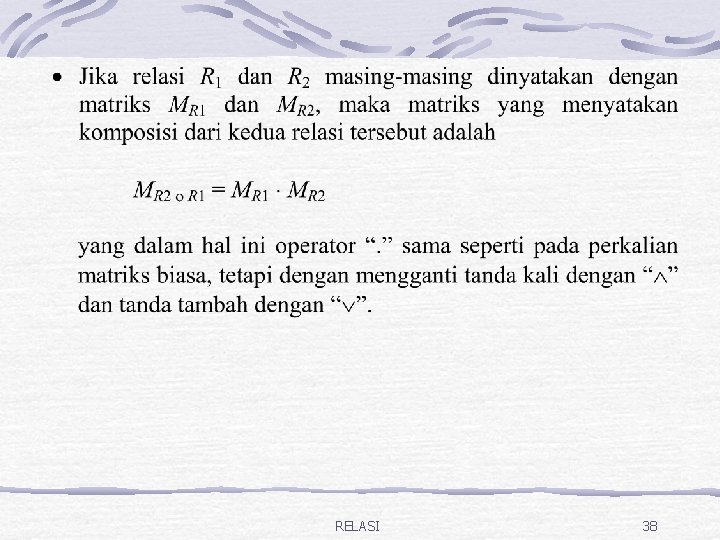 • Jika relasi $R_1$ dan $R_2$ masing-masing dinyatakan dengan matriks $M_{R1}$ dan $M_{R2}$, maka matriks yang menyatakan komposisi dari kedua relasi tersebut adalah

$M_{R2 \circ R1} = M_{R1} \cdot M_{R2}$

yang dalam hal ini operator "." sama seperti pada perkalian matriks biasa, tetapi dengan mengganti tanda kali dengan "$\wedge$" dan tanda tambah dengan "$\vee$".

RELASI

38